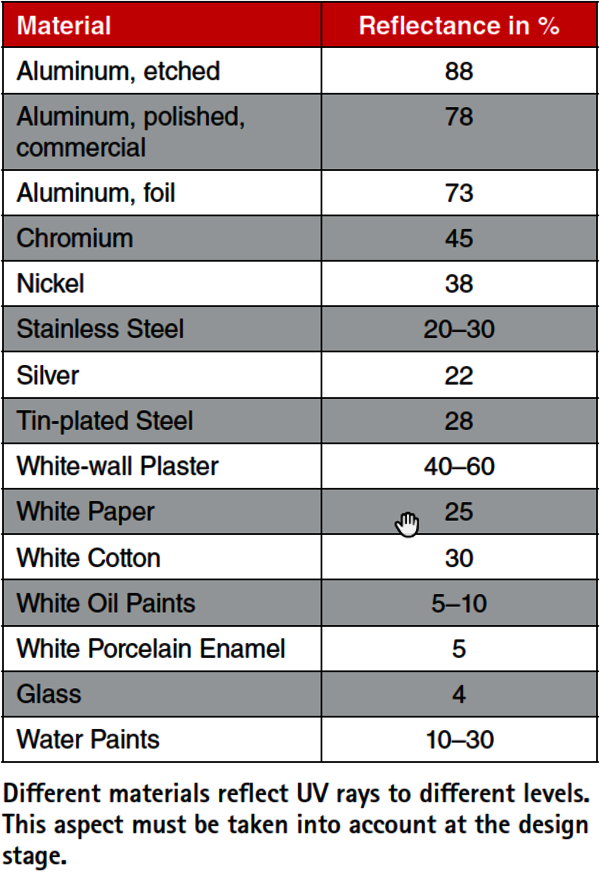 | Material | Reflectance in % |
|---|---|
| Aluminum, etched | 88 |
| Aluminum, polished, commercial | 78 |
| Aluminum, foil | 73 |
| Chromium | 45 |
| Nickel | 38 |
| Stainless Steel | 20–30 |
| Silver | 22 |
| Tin-plated Steel | 28 |
| White-wall Plaster | 40–60 |
| White Paper | 25 |
| White Cotton | 30 |
| White Oil Paints | 5–10 |
| White Porcelain Enamel | 5 |
| Glass | 4 |
| Water Paints | 10–30 |

Different materials reflect UV rays to different levels. This aspect must be taken into account at the design stage.